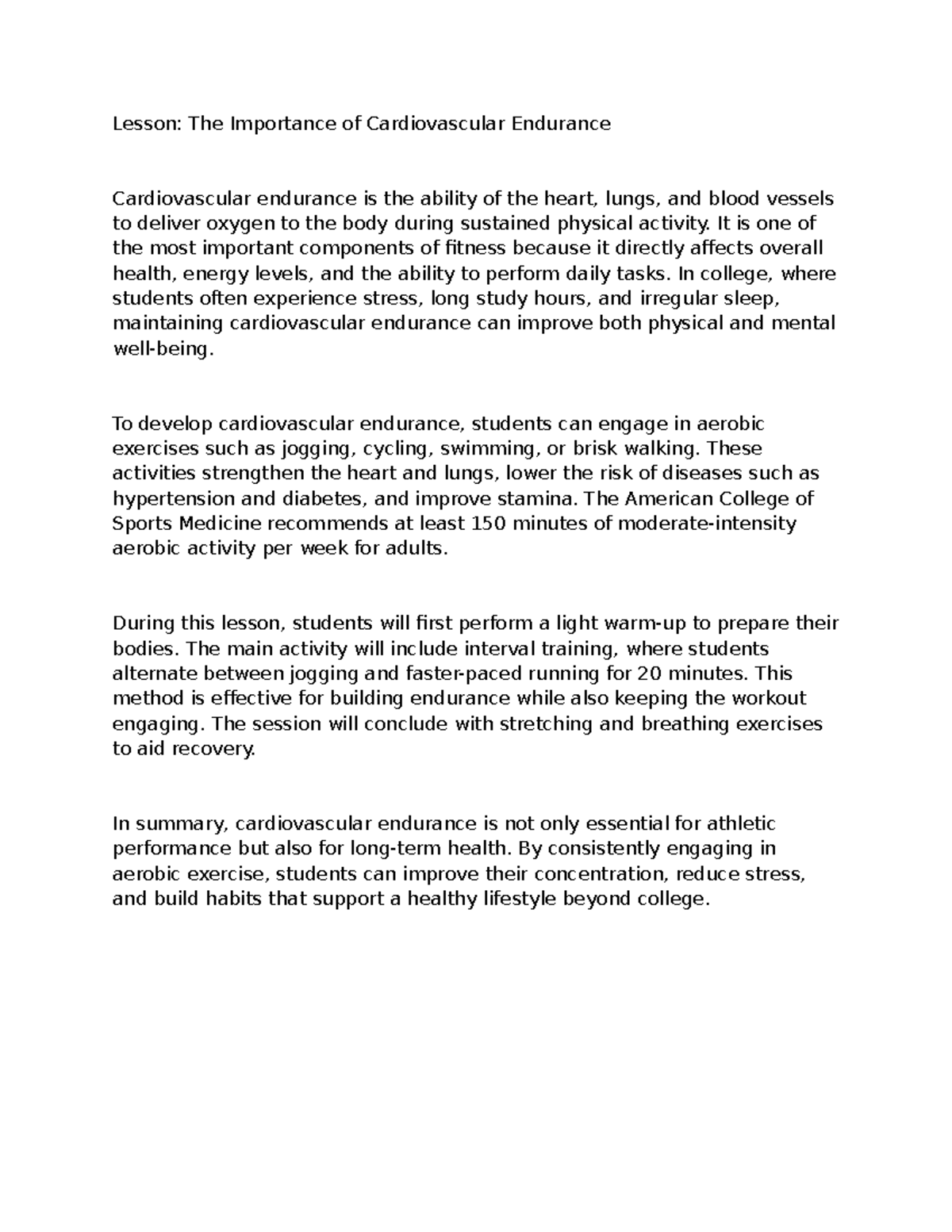 Lesson: The Importance of Cardiovascular Endurance

Cardiovascular endurance is the ability of the heart, lungs, and blood vessels to deliver oxygen to the body during sustained physical activity. It is one of the most important components of fitness because it directly affects overall health, energy levels, and the ability to perform daily tasks. In college, where students often experience stress, long study hours, and irregular sleep, maintaining cardiovascular endurance can improve both physical and mental well-being.

To develop cardiovascular endurance, students can engage in aerobic exercises such as jogging, cycling, swimming, or brisk walking. These activities strengthen the heart and lungs, lower the risk of diseases such as hypertension and diabetes, and improve stamina. The American College of Sports Medicine recommends at least 150 minutes of moderate-intensity aerobic activity per week for adults.

During this lesson, students will first perform a light warm-up to prepare their bodies. The main activity will include interval training, where students alternate between jogging and faster-paced running for 20 minutes. This method is effective for building endurance while also keeping the workout engaging. The session will conclude with stretching and breathing exercises to aid recovery.

In summary, cardiovascular endurance is not only essential for athletic performance but also for long-term health. By consistently engaging in aerobic exercise, students can improve their concentration, reduce stress, and build habits that support a healthy lifestyle beyond college.